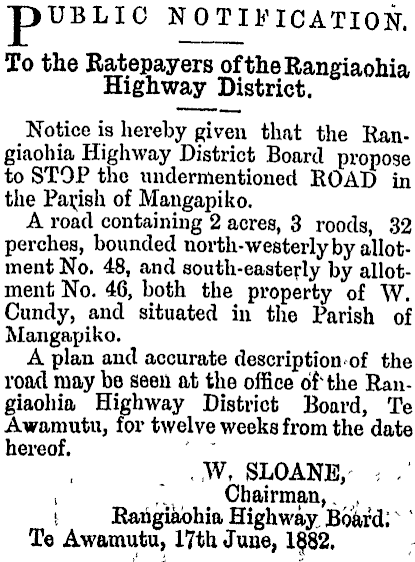 PUBLIC NOTIFICATION.

To the Ratepayers of the Rangiaohia Highway District.

Notice is hereby given that the Rangiaohia Highway District Board propose to STOP the undermentioned ROAD in the Parish of Mangapiko.

A road containing 2 acres, 3 roods, 32 perches, bounded north-westerly by allotment No. 48, and south-easterly by allotment No. 46, both the property of W. Cundy, and situated in the Parish of Mangapiko.

A plan and accurate description of the road may be seen at the office of the Rangiaohia Highway District Board, Te Awamutu, for twelve weeks from the date hereof.

W. SLOANE,
Chairman,
Rangiaohia Highway Board.
Te Awamutu, 17th June, 1882.